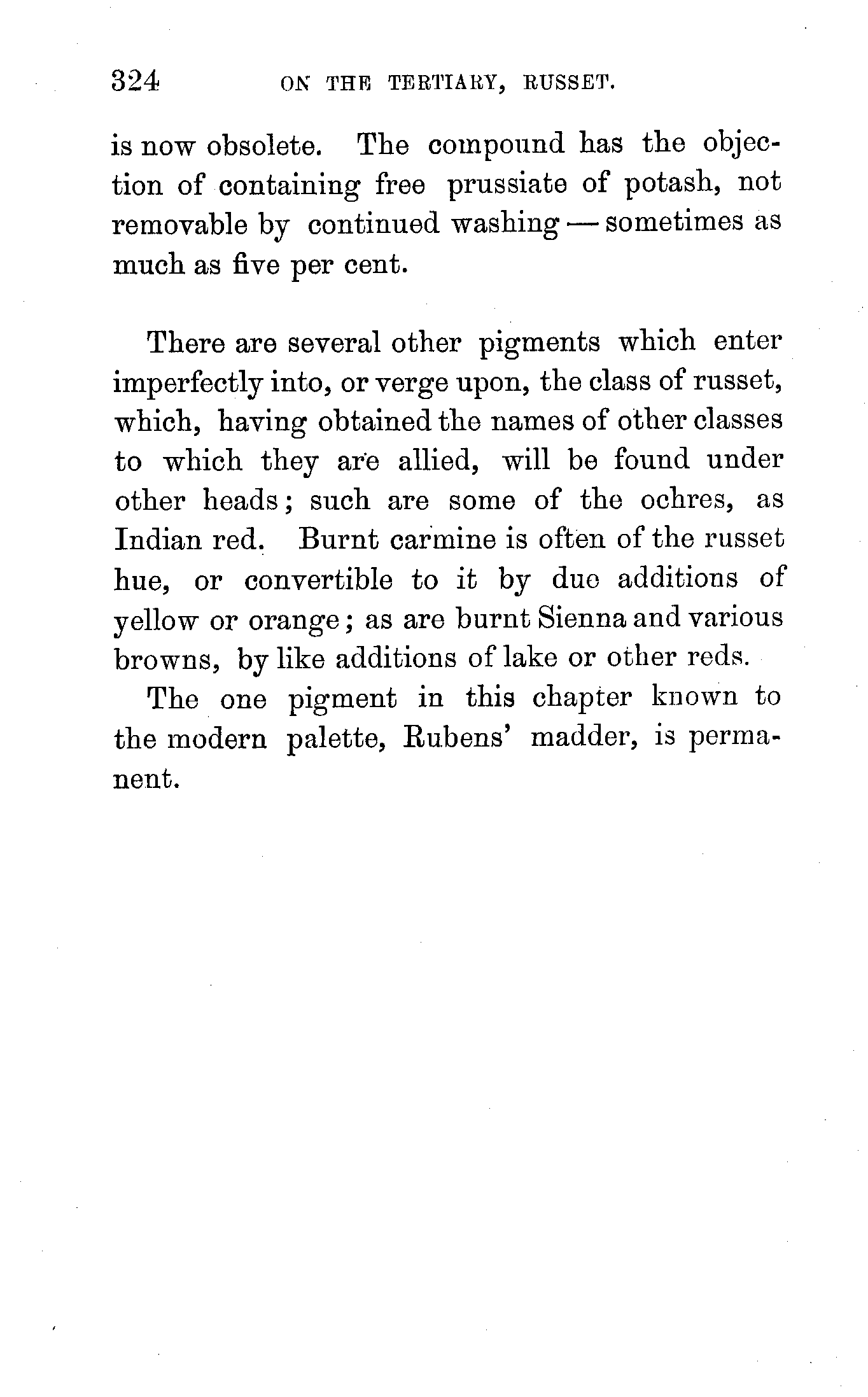 324 ON THE TERTIARY, RUSSET.

is now obsolete. The compound has the objection of containing free prussiate of potash, not removable by continued washing — sometimes as much as five per cent.

There are several other pigments which enter imperfectly into, or verge upon, the class of russet, which, having obtained the names of other classes to which they are allied, will be found under other heads; such are some of the ochres, as Indian red. Burnt carmine is often of the russet hue, or convertible to it by due additions of yellow or orange; as are burnt Sienna and various browns, by like additions of lake or other reds.

The one pigment in this chapter known to the modern palette, Rubens' madder, is permanent.